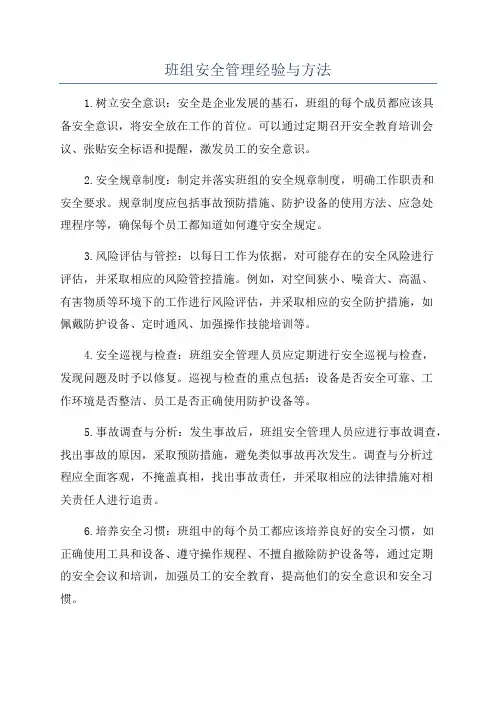 班组安全管理经验与方法

1.树立安全意识：安全是企业发展的基石，班组的每个成员都应该具备安全意识，将安全放在工作的首位。可以通过定期召开安全教育培训会议、张贴安全标语和提醒，激发员工的安全意识。

2.安全规章制度：制定并落实班组的安全规章制度，明确工作职责和安全要求。规章制度应包括事故预防措施、防护设备的使用方法、应急处理程序等，确保每个员工都知道如何遵守安全规定。

3.风险评估与管控：以每日工作为依据，对可能存在的安全风险进行评估，并采取相应的风险管控措施。例如，对空间狭小、噪音大、高温、有害物质等环境下的工作进行风险评估，并采取相应的安全防护措施，如佩戴防护设备、定时通风、加强操作技能培训等。

4.安全巡视与检查：班组安全管理人员应定期进行安全巡视与检查，发现问题及时予以修复。巡视与检查的重点包括：设备是否安全可靠、工作环境是否整洁、员工是否正确使用防护设备等。

5.事故调查与分析：发生事故后，班组安全管理人员应进行事故调查，找出事故的原因，采取预防措施，避免类似事故再次发生。调查与分析过程应全面客观，不掩盖真相，找出事故责任，并采取相应的法律措施对相关责任人进行追责。

6.培养安全习惯：班组中的每个员工都应该培养良好的安全习惯，如正确使用工具和设备、遵守操作规程、不擅自撤除防护设备等，通过定期的安全会议和培训，加强员工的安全教育，提高他们的安全意识和安全习惯。